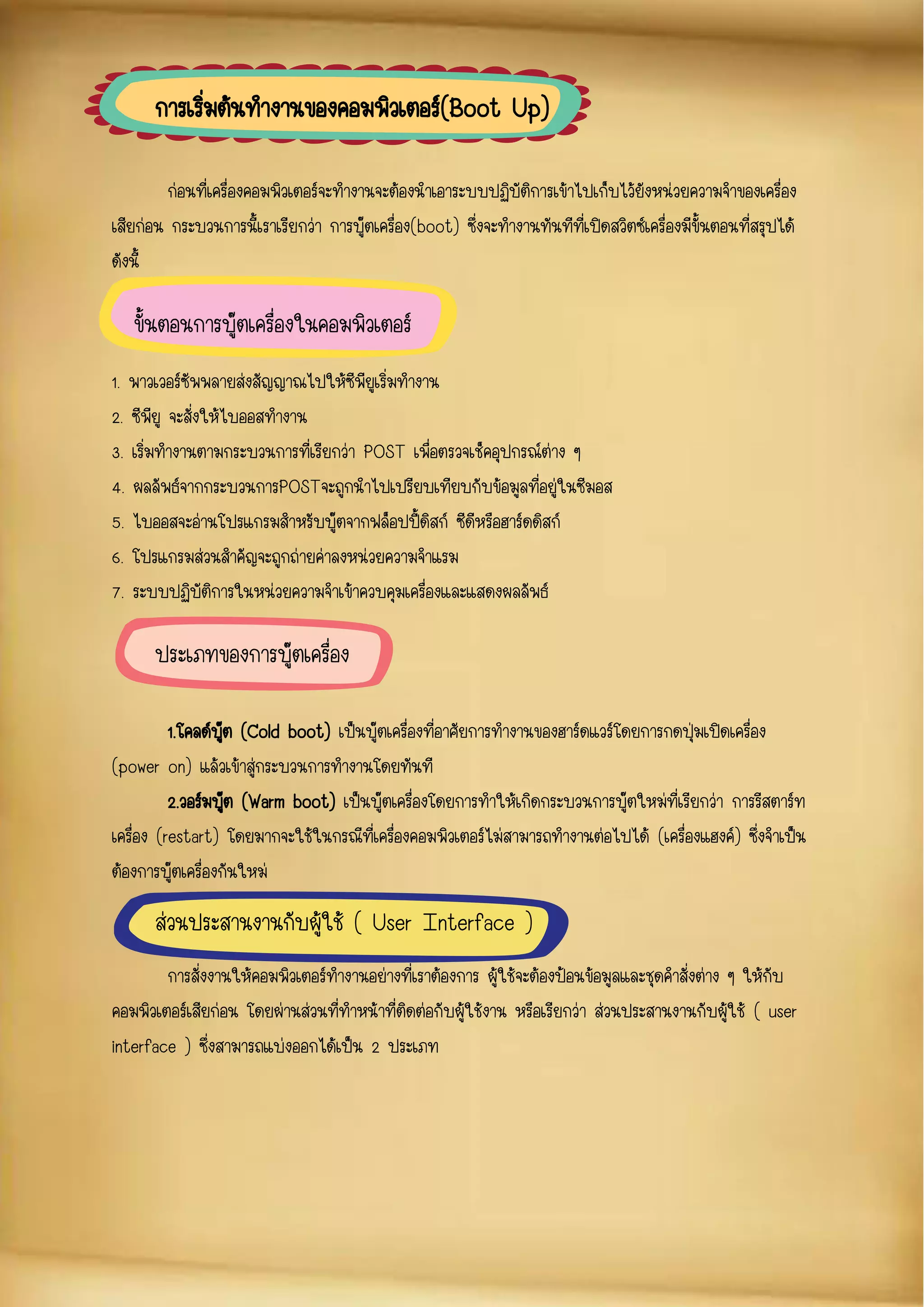 การเริ่มต้นทำงานของคอมพิวเตอร์(Boot Up)

ก่อนที่เครื่องคอมพิวเตอร์จะทำงานจะต้องนำเอาระบบปฏิบัติการเข้าไปเก็บไว้ยังหน่วยความจำของเครื่องเสียก่อน กระบวนการนี้เราเรียกว่า การบู๊ตเครื่อง(boot) ซึ่งจะทำงานทันทีที่เปิดสวิตซ์เครื่องมีขั้นตอนที่สรุปได้ดังนี้

ขั้นตอนการบู๊ตเครื่องในคอมพิวเตอร์

1. พาวเวอร์ซัพพลายส่งสัญญาณไปให้ซีพียูเริ่มทำงาน
2. ซีพียู จะสั่งให้ไบออสทำงาน
3. เริ่มทำงานตามกระบวนการที่เรียกว่า POST เพื่อตรวจเช็คอุปกรณ์ต่าง ๆ
4. ผลลัพธ์จากกระบวนการPOSTจะถูกนำไปเปรียบเทียบกับข้อมูลที่อยู่ในซีมอส
5. ไบออสจะอ่านโปรแกรมสำหรับบู๊ตจากฟล็อปปี้ดิสก์ ซีดีหรือฮาร์ดดิสก์
6. โปรแกรมส่วนสำคัญจะถูกถ่ายค่าลงหน่วยความจำแรม
7. ระบบปฏิบัติการในหน่วยความจำเข้าควบคุมเครื่องและแสดงผลลัพธ์

ประเภทของการบู๊ตเครื่อง

1.โคลด์บู๊ต (Cold boot) เป็นบู๊ตเครื่องที่อาศัยการทำงานของฮาร์ดแวร์โดยการกดปุ่มเปิดเครื่อง (power on) แล้วเข้าสู่กระบวนการทำงานโดยทันที

2.วอร์มบู๊ต (Warm boot) เป็นบู๊ตเครื่องโดยการทำให้เกิดกระบวนการบู๊ตใหม่ที่เรียกว่า การรีสตาร์ทเครื่อง (restart) โดยมากจะใช้ในกรณีที่เครื่องคอมพิวเตอร์ไม่สามารถทำงานต่อไปได้ (เครื่องแฮงค์) ซึ่งจำเป็นต้องการบู๊ตเครื่องกันใหม่

ส่วนประสานงานกับผู้ใช้ ( User Interface )

การสั่งงานให้คอมพิวเตอร์ทำงานอย่างที่เราต้องการ ผู้ใช้จะต้องป้อนข้อมูลและชุดคำสั่งต่าง ๆ ให้กับคอมพิวเตอร์เสียก่อน โดยผ่านส่วนที่ทำหน้าที่ติดต่อกับผู้ใช้งาน หรือเรียกว่า ส่วนประสานงานกับผู้ใช้ ( user interface ) ซึ่งสามารถแบ่งออกได้เป็น 2 ประเภท